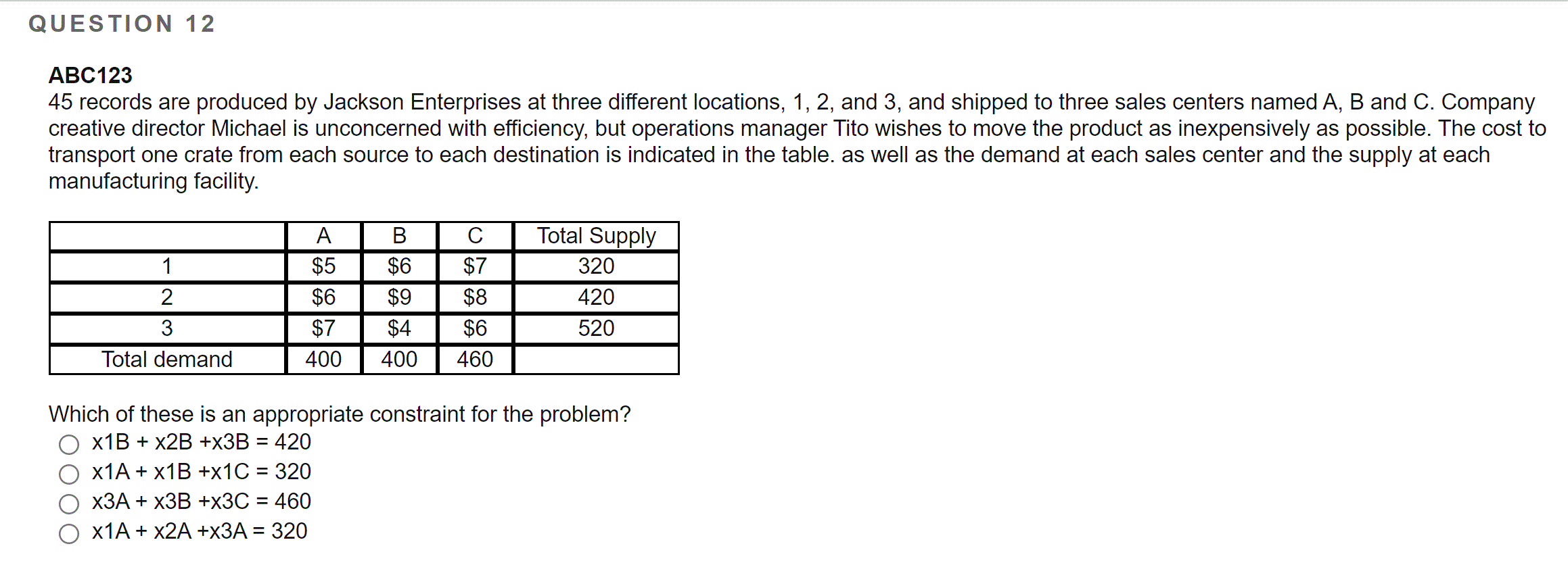 QUESTION 12

ABC123
45 records are produced by Jackson Enterprises at three different locations, 1, 2, and 3, and shipped to three sales centers named A, B and C. Company creative director Michael is unconcerned with efficiency, but operations manager Tito wishes to move the product as inexpensively as possible. The cost to transport one crate from each source to each destination is indicated in the table. as well as the demand at each sales center and the supply at each manufacturing facility.

| | A | B | C | Total Supply |
|---|---|---|---|---|
| 1 | \$5 | \$6 | \$7 | 320 |
| 2 | \$6 | \$9 | \$8 | 420 |
| 3 | \$7 | \$4 | \$6 | 520 |
| Total demand | 400 | 400 | 460 | |

Which of these is an appropriate constraint for the problem?
x1B + x2B +x3B = 420
x1A + x1B +x1C = 320
x3A + x3B +x3C = 460
x1A + x2A +x3A = 320